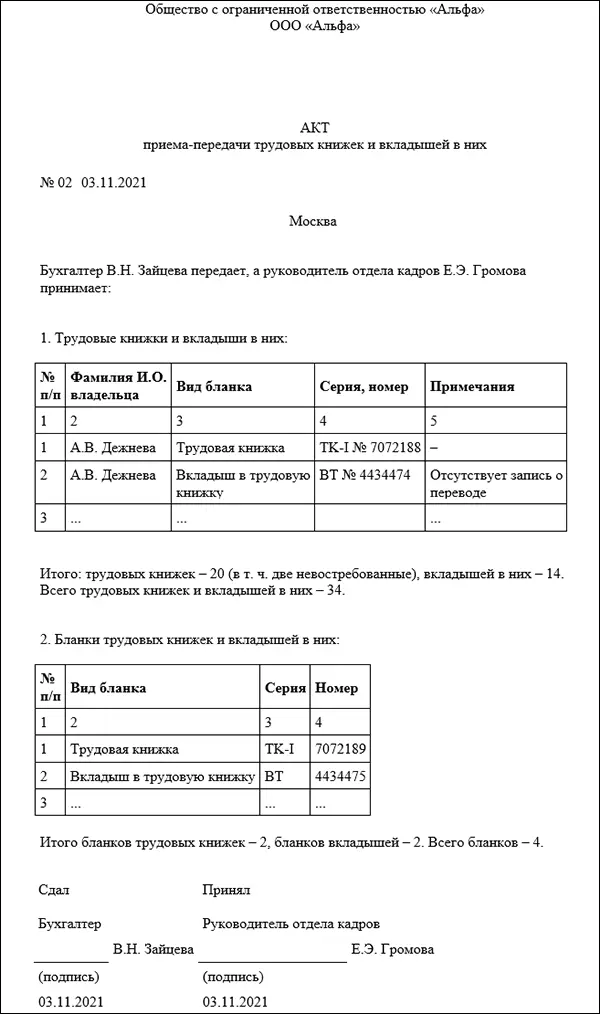 Общество с ограниченной ответственностью «Альфа»
ООО «Альфа»

АКТ
приема-передачи трудовых книжек и вкладышей в них

№ 02 03.11.2021

Москва

Бухгалтер В.Н. Зайцева передает, а руководитель отдела кадров Е.Э. Громова принимает:

1. Трудовые книжки и вкладыши в них:

| № п/п | Фамилия И.О. владельца | Вид бланка | Серия, номер | Примечания |
|---|---|---|---|---|
| 1 | 2 | 3 | 4 | 5 |
| 1 | А.В. Дежнева | Трудовая книжка | ТК-I № 7072188 | – |
| 2 | А.В. Дежнева | Вкладыш в трудовую книжку | ВТ № 4434474 | Отсутствует запись о переводе |
| 3 | ... | ... | | ... |

Итого: трудовых книжек – 20 (в т. ч. две невостребованные), вкладышей в них – 14. Всего трудовых книжек и вкладышей в них – 34.

2. Бланки трудовых книжек и вкладышей в них:

| № п/п | Вид бланка | Серия | Номер |
|---|---|---|---|
| 1 | 2 | 3 | 4 |
| 1 | Трудовая книжка | ТК-I | 7072189 |
| 2 | Вкладыш в трудовую книжку | ВТ | 4434475 |
| 3 | ... | ... | ... |

Итого бланков трудовых книжек – 2, бланков вкладышей – 2. Всего бланков – 4.

Сдал
Бухгалтер
В.Н. Зайцева
(подпись)
03.11.2021

Принял
Руководитель отдела кадров
Е.Э. Громова
(подпись)
03.11.2021